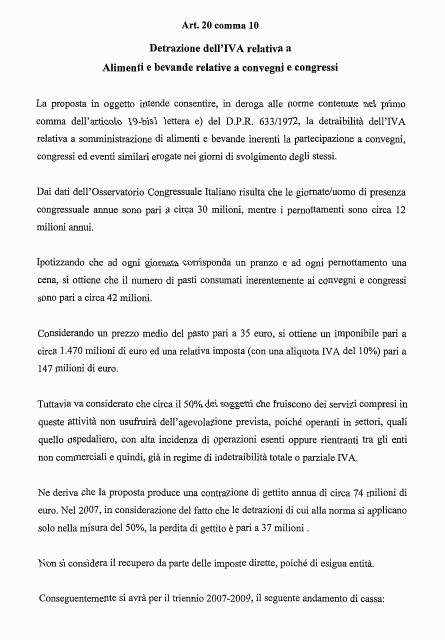 Art. 20 comma 10

Detrazione dell'IVA relativa a
Alimenti e bevande relative a convegni e congressi

La proposta in oggetto intende consentire, in deroga alle norme contenute nel primo comma dell'articolo 19-bis1 lettera e) del D.P.R. 633/1972, la detraibilità dell'IVA relativa a somministrazione di alimenti e bevande inerenti la partecipazione a convegni, congressi ed eventi similari erogate nei giorni di svolgimento degli stessi.

Dai dati dell'Osservatorio Congressuale Italiano risulta che le giornate/uomo di presenza congressuale annue sono pari a circa 30 milioni, mentre i pernottamenti sono circa 12 milioni annui.

Ipotizzando che ad ogni giornata corrisponda un pranzo e ad ogni pernottamento una cena, si ottiene che il numero di pasti consumati inerentemente ai convegni e congressi sono pari a circa 42 milioni.

Considerando un prezzo medio del pasto pari a 35 euro, si ottiene un imponibile pari a circa 1.470 milioni di euro ed una relativa imposta (con una aliquota IVA del 10%) pari a 147 milioni di euro.

Tuttavia va considerato che circa il 50% dei soggetti che fruiscono dei servizi compresi in queste attività non usufruirà dell'agevolazione prevista, poiché operanti in settori, quali quello ospedaliero, con alta incidenza di operazioni esenti oppure rientranti tra gli enti non commerciali e quindi, già in regime di indetraibilità totale o parziale IVA.

Ne deriva che la proposta produce una contrazione di gettito annua di circa 74 milioni di euro. Nel 2007, in considerazione del fatto che le detrazioni di cui alla norma si applicano solo nella misura del 50%, la perdita di gettito è pari a 37 milioni .

Non si considera il recupero da parte delle imposte dirette, poiché di esigua entità.

Conseguentemente si avrà per il triennio 2007-2009, il seguente andamento di cassa: